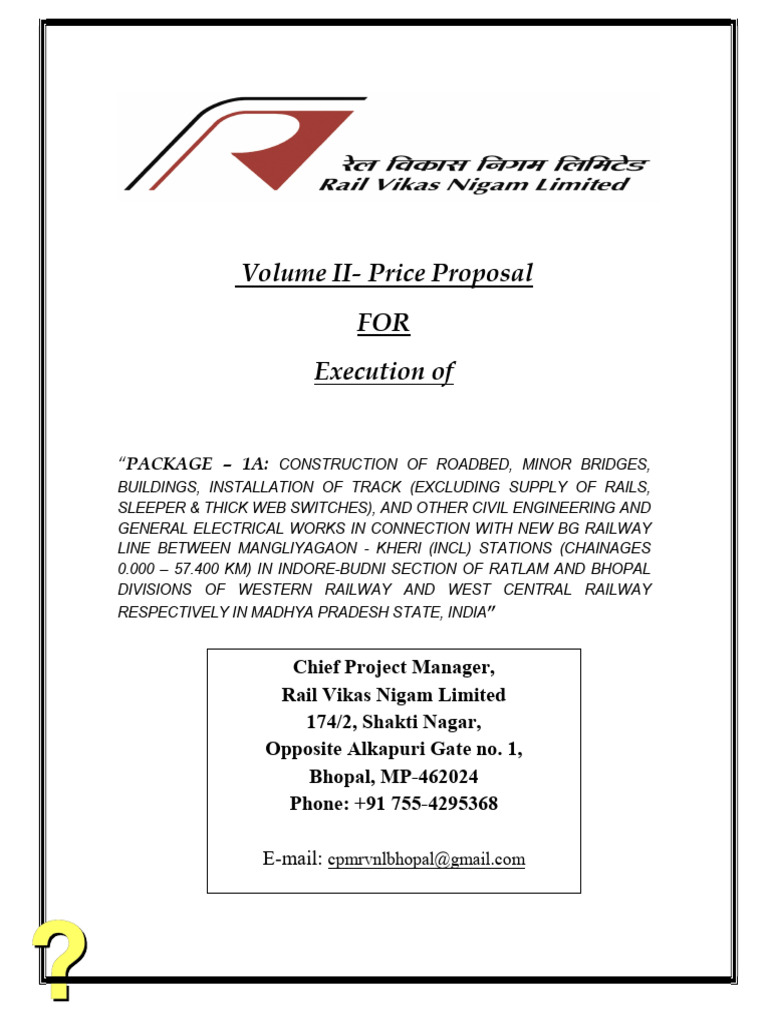 रेल विकास निगम लिमिटेड
Rail Vikas Nigam Limited

Volume II- Price Proposal

FOR

Execution of

"PACKAGE – 1A: CONSTRUCTION OF ROADBED, MINOR BRIDGES, BUILDINGS, INSTALLATION OF TRACK (EXCLUDING SUPPLY OF RAILS, SLEEPER & THICK WEB SWITCHES), AND OTHER CIVIL ENGINEERING AND GENERAL ELECTRICAL WORKS IN CONNECTION WITH NEW BG RAILWAY LINE BETWEEN MANGLIYAGAON - KHERI (INCL) STATIONS (CHAINAGES 0.000 – 57.400 KM) IN INDORE-BUDNI SECTION OF RATLAM AND BHOPAL DIVISIONS OF WESTERN RAILWAY AND WEST CENTRAL RAILWAY RESPECTIVELY IN MADHYA PRADESH STATE, INDIA"

Chief Project Manager,
Rail Vikas Nigam Limited
174/2, Shakti Nagar,
Opposite Alkapuri Gate no. 1,
Bhopal, MP-462024
Phone: +91 755-4295368

E-mail: cpmrvnlbhopal@gmail.com

?